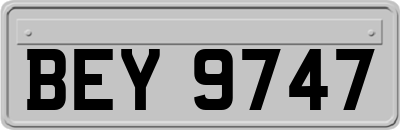 BEY 9747